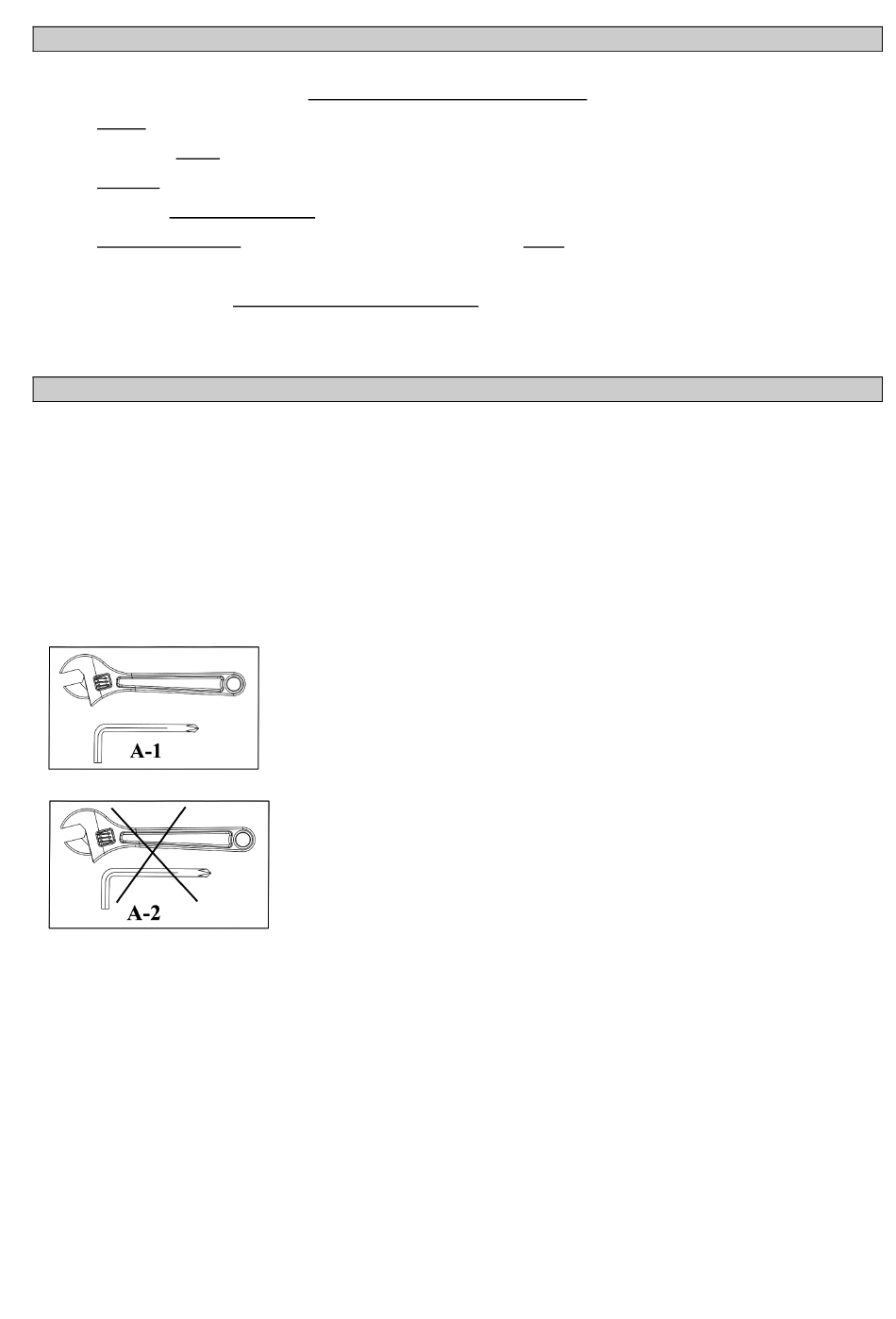 A-1

A-2